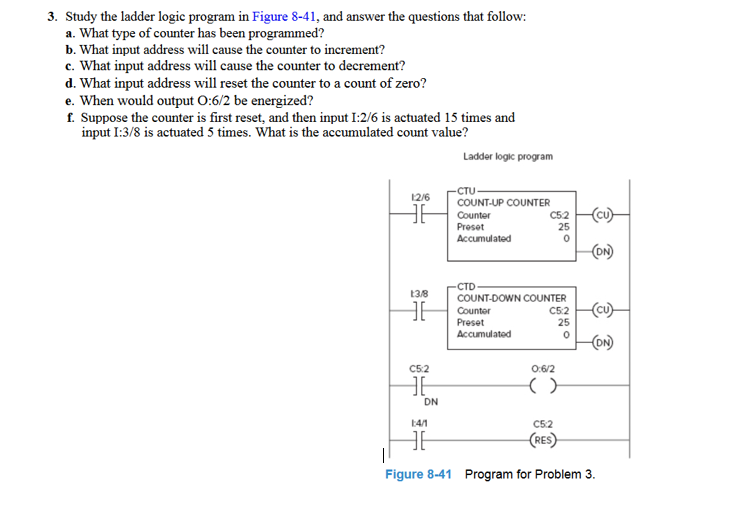 3. Study the ladder logic program in Figure 8-41, and answer the questions that follow:
a. What type of counter has been programmed?
b. What input address will cause the counter to increment?
c. What input address will cause the counter to decrement?
d. What input address will reset the counter to a count of zero?
e. When would output O:6/2 be energized?
f. Suppose the counter is first reset, and then input I:2/6 is actuated 15 times and input I:3/8 is actuated 5 times. What is the accumulated count value?

Ladder logic program

I:2/6

CTU
COUNT-UP COUNTER
Counter C5:2
Preset 25
Accumulated 0

CU

DN

I:3/8

CTD
COUNT-DOWN COUNTER
Counter C5:2
Preset 25
Accumulated 0

CU

DN

C5:2

DN

O:6/2

I:4/1

C5:2

RES

Figure 8-41 Program for Problem 3.